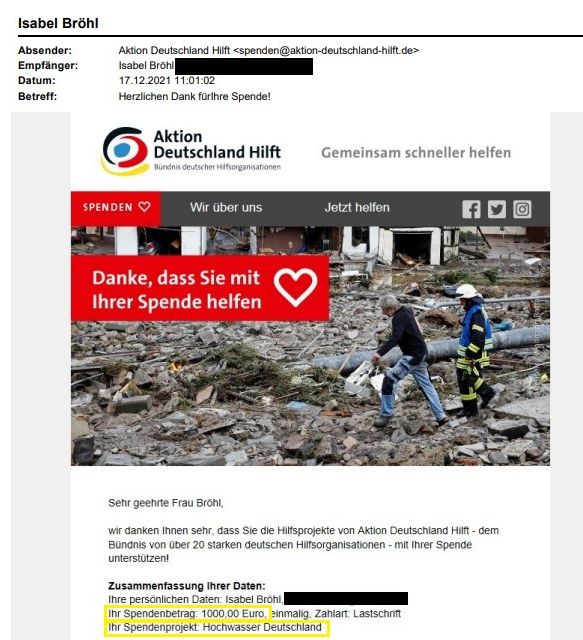 Isabel Bröhl

Absender: Aktion Deutschland Hilft <spenden@aktion-deutschland-hilft.de>
Empfänger: Isabel Bröhl
Datum: 17.12.2021 11:01:02
Betreff: Herzlichen Dank fürIhre Spende!

Aktion Deutschland Hilft
Bündnis deutscher Hilfsorganisationen

Gemeinsam schneller helfen

SPENDEN
Wir über uns
Jetzt helfen

Danke, dass Sie mit Ihrer Spende helfen

Sehr geehrte Frau Bröhl,

wir danken Ihnen sehr, dass Sie die Hilfsprojekte von Aktion Deutschland Hilft - dem Bündnis von über 20 starken deutschen Hilfsorganisationen - mit Ihrer Spende unterstützen!

Zusammenfassung Ihrer Daten:
Ihre persönlichen Daten: Isabel Bröhl,
Ihr Spendenbetrag: 1000,00 Euro, einmalig, Zahlart: Lastschrift
Ihr Spendenprojekt: Hochwasser Deutschland